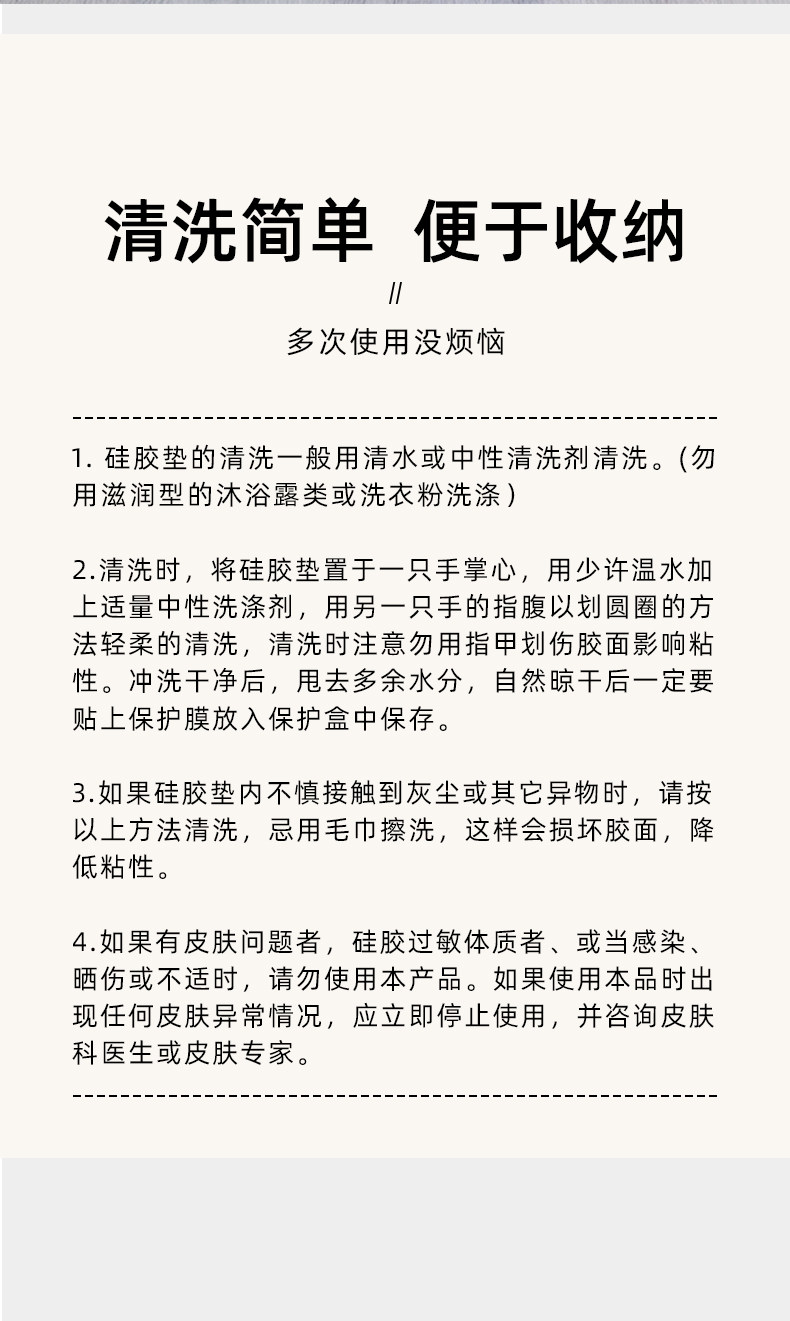 清洗简单 便于收纳

//

多次使用没烦恼

1. 硅胶垫的清洗一般用清水或中性清洗剂清洗。(勿用滋润型的沐浴露类或洗衣粉洗涤)

2.清洗时，将硅胶垫置于一只手掌心，用少许温水加上适量中性洗涤剂，用另一只手的指腹以划圆圈的方法轻柔的清洗，清洗时注意勿用指甲划伤胶面影响粘性。冲洗干净后，甩去多余水分，自然晾干后一定要贴上保护膜放入保护盒中保存。

3.如果硅胶垫内不慎接触到灰尘或其它异物时，请按以上方法清洗，忌用毛巾擦洗，这样会损坏胶面，降低粘性。

4.如果有皮肤问题者，硅胶过敏体质者、或当感染、晒伤或不适时，请勿使用本产品。如果使用本品时出现任何皮肤异常情况，应立即停止使用，并咨询皮肤科医生或皮肤专家。